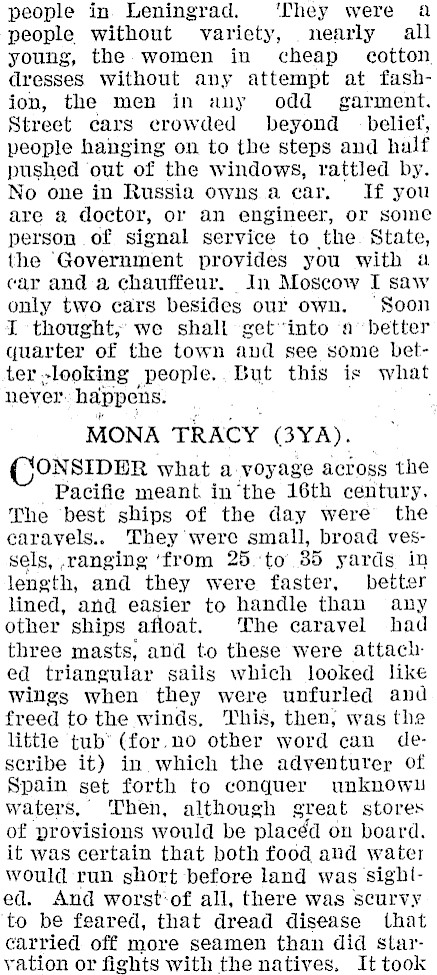 people in Leningrad. They were a people without variety, nearly all young, the women in cheap cotton dresses without any attempt at fashion, the men in any odd garment. Street cars crowded beyond belief, people hanging on to the steps and half pushed out of the windows, rattled by. No one in Russia owns a car. If you are a doctor, or an engineer, or some person of signal service to the State, the Government provides you with a car and a chauffeur. In Moscow I saw only two cars besides our own. Soon I thought, we shall get into a better quarter of the town and see some better-looking people. But this is what never happens.

MONA TRACY (3YA).

CONSIDER what a voyage across the Pacific meant in the 16th century. The best ships of the day were the caravels.. They were small, broad vessels, ranging from 25 to 35 yards in length, and they were faster, better lined, and easier to handle than any other ships afloat. The caravel had three masts, and to these were attached triangular sails which looked like wings when they were unfurled and freed to the winds. This, then, was the little tub (for no other word can describe it) in which the adventurer of Spain set forth to conquer unknown waters. Then, although great stores of provisions would be placed on board, it was certain that both food and water would run short before land was sighted. And worst of all, there was scurvy to be feared, that dread disease that carried off more seamen than did starvation or fights with the natives. It took